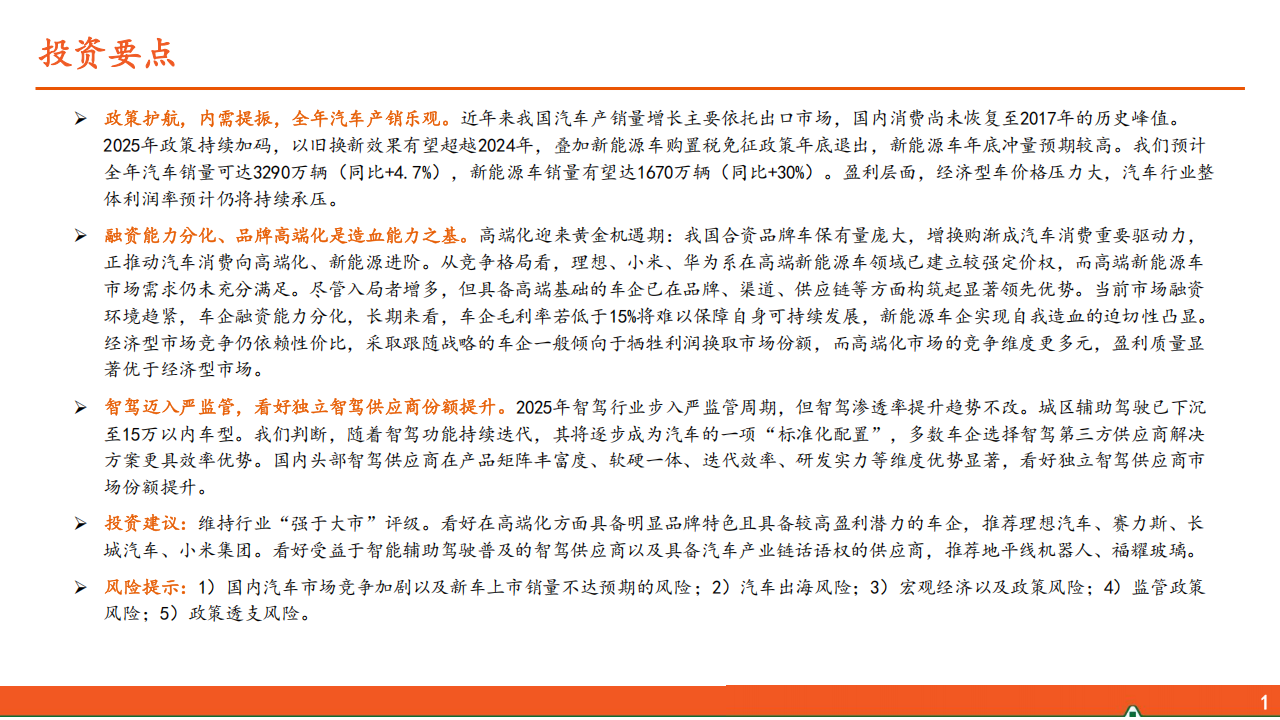 投资要点

➢ 政策护航，内需提振，全年汽车产销乐观。近年来我国汽车产销量增长主要依托出口市场，国内消费尚未恢复至2017年的历史峰值。2025年政策持续加码，以旧换新效果有望超越2024年，叠加新能源车购置税免征政策年底退出，新能源车年底冲量预期较高。我们预计全年汽车销量可达3290万辆（同比+4.7%），新能源车销量有望达1670万辆（同比+30%）。盈利层面，经济型车价格压力大，汽车行业整体利润率预计仍将持续承压。

➢ 融资能力分化、品牌高端化是造血能力之基。高端化迎来黄金机遇期：我国合资品牌车保有量庞大，增换购渐成汽车消费重要驱动力，正推动汽车消费向高端化、新能源进阶。从竞争格局看，理想、小米、华为系在高端新能源车领域已建立较强定价权，而高端新能源车市场需求仍未充分满足。尽管入局者增多，但具备高端基础的车企已在品牌、渠道、供应链等方面构筑起显著领先优势。当前市场融资环境趋紧，车企融资能力分化，长期来看，车企毛利率若低于15%将难以保障自身可持续发展，新能源车企实现自我造血的迫切性凸显。经济型市场竞争仍依赖性价比，采取跟随战略的车企一般倾向于牺牲利润换取市场份额，而高端化市场的竞争维度更多元，盈利质量显著优于经济型市场。

➢ 智驾迈入严监管，看好独立智驾供应商份额提升。2025年智驾行业步入严监管周期，但智驾渗透率提升趋势不改。城区辅助驾驶已下沉至15万以内车型。我们判断，随着智驾功能持续迭代，其将逐步成为汽车的一项“标准化配置”，多数车企选择智驾第三方供应商解决方案更具效率优势。国内头部智驾供应商在产品矩阵丰富度、软硬一体、迭代效率、研发实力等维度优势显著，看好独立智驾供应商市场份额提升。

➢ 投资建议：维持行业“强于大市”评级。看好在高端化方面具备明显品牌特色且具备较高盈利潜力的车企，推荐理想汽车、赛力斯、长城汽车、小米集团。看好受益于智能辅助驾驶普及的智驾供应商以及具备汽车产业链话语权的供应商，推荐地平线机器人、福耀玻璃。

➢ 风险提示：1）国内汽车市场竞争加剧以及新车上市销量不达预期的风险；2）汽车出海风险；3）宏观经济以及政策风险；4）监管政策风险；5）政策透支风险。

1